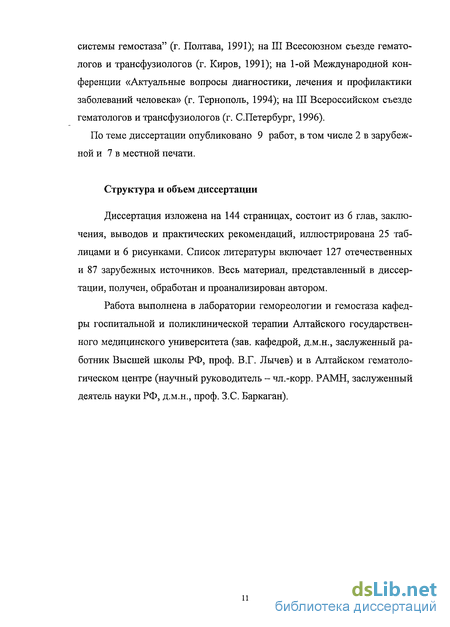 системы гемостаза" (г. Полтава, 1991); на III Всесоюзном съезде гематологов и трансфузиологов (г. Киров, 1991); на 1-ой Международной конференции «Актуальные вопросы диагностики, лечения и профилактики заболеваний человека» (г. Тернополь, 1994); на III Всероссийском съезде гематологов и трансфузиологов (г. С.Петербург, 1996).

По теме диссертации опубликовано 9 работ, в том числе 2 в зарубежной и 7 в местной печати.

Структура и объем диссертации

Диссертация изложена на 144 страницах, состоит из 6 глав, заключения, выводов и практических рекомендаций, иллюстрирована 25 таблицами и 6 рисунками. Список литературы включает 127 отечественных и 87 зарубежных источников. Весь материал, представленный в диссертации, получен, обработан и проанализирован автором.

Работа выполнена в лаборатории гемореологии и гемостаза кафедры госпитальной и поликлинической терапии Алтайского государственного медицинского университета (зав. кафедрой, д.м.н., заслуженный работник Высшей школы РФ, проф. В.Г. Лычев) и в Алтайском гематологическом центре (научный руководитель – чл.-корр. РАМН, заслуженный деятель науки РФ, д.м.н., проф. З.С. Баркаган).

11

dsLib.net
библиотека диссертаций